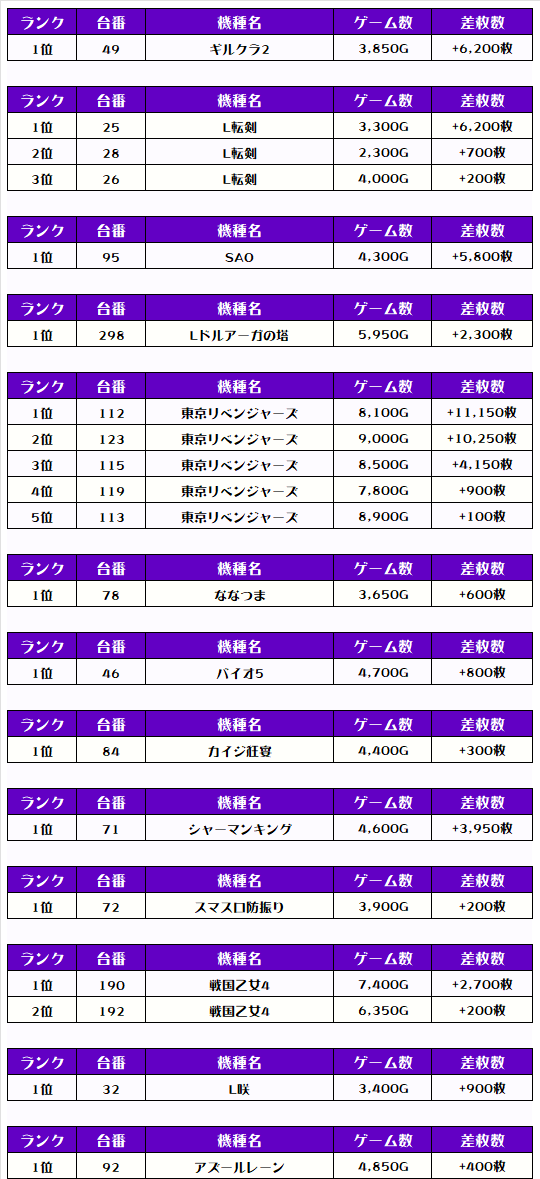 | ランク | 台番 | 機種名 | ゲーム数 | 差枚数 |
|---|---|---|---|---|
| 1位 | 49 | ギルクラ2 | 3,850G | +6,200枚 |

| ランク | 台番 | 機種名 | ゲーム数 | 差枚数 |
|---|---|---|---|---|
| 1位 | 25 | L転剣 | 3,300G | +6,200枚 |
| 2位 | 28 | L転剣 | 2,300G | +700枚 |
| 3位 | 26 | L転剣 | 4,000G | +200枚 |

| ランク | 台番 | 機種名 | ゲーム数 | 差枚数 |
|---|---|---|---|---|
| 1位 | 95 | SAO | 4,300G | +5,800枚 |

| ランク | 台番 | 機種名 | ゲーム数 | 差枚数 |
|---|---|---|---|---|
| 1位 | 298 | Lドルアーガの塔 | 5,950G | +2,300枚 |

| ランク | 台番 | 機種名 | ゲーム数 | 差枚数 |
|---|---|---|---|---|
| 1位 | 112 | 東京リベンジャーズ | 8,100G | +11,150枚 |
| 2位 | 123 | 東京リベンジャーズ | 9,000G | +10,250枚 |
| 3位 | 115 | 東京リベンジャーズ | 8,500G | +4,150枚 |
| 4位 | 119 | 東京リベンジャーズ | 7,800G | +900枚 |
| 5位 | 113 | 東京リベンジャーズ | 8,900G | +100枚 |

| ランク | 台番 | 機種名 | ゲーム数 | 差枚数 |
|---|---|---|---|---|
| 1位 | 78 | ななつま | 3,650G | +600枚 |

| ランク | 台番 | 機種名 | ゲーム数 | 差枚数 |
|---|---|---|---|---|
| 1位 | 46 | バイオ5 | 4,700G | +800枚 |

| ランク | 台番 | 機種名 | ゲーム数 | 差枚数 |
|---|---|---|---|---|
| 1位 | 84 | カイジ狂宴 | 4,400G | +300枚 |

| ランク | 台番 | 機種名 | ゲーム数 | 差枚数 |
|---|---|---|---|---|
| 1位 | 71 | シャーマンキング | 4,600G | +3,950枚 |

| ランク | 台番 | 機種名 | ゲーム数 | 差枚数 |
|---|---|---|---|---|
| 1位 | 72 | スマスロ防振り | 3,900G | +200枚 |

| ランク | 台番 | 機種名 | ゲーム数 | 差枚数 |
|---|---|---|---|---|
| 1位 | 190 | 戦国乙女4 | 7,400G | +2,700枚 |
| 2位 | 192 | 戦国乙女4 | 6,350G | +200枚 |

| ランク | 台番 | 機種名 | ゲーム数 | 差枚数 |
|---|---|---|---|---|
| 1位 | 32 | L咲 | 3,400G | +900枚 |

| ランク | 台番 | 機種名 | ゲーム数 | 差枚数 |
|---|---|---|---|---|
| 1位 | 92 | アズールレーン | 4,850G | +400枚 |